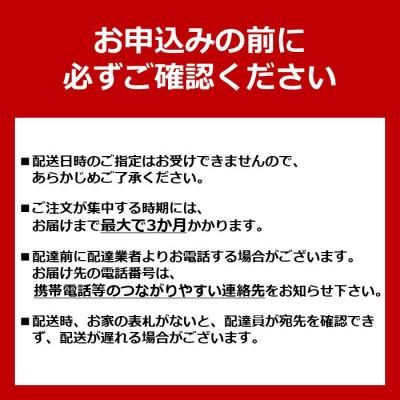 お申込みの前に
必ずご確認ください

■配送日時のご指定はお受けできませんので、あらかじめご了承ください。

■ご注文が集中する時期には、お届けまで最大で3か月かかります。

■配達前に配達業者よりお電話する場合がございます。お届け先の電話番号は、携帯電話等のつながりやすい連絡先をお知らせ下さい。

■配送時、お家の表札がないと、配達員が宛先を確認できず、配送が遅れる場合がございます。